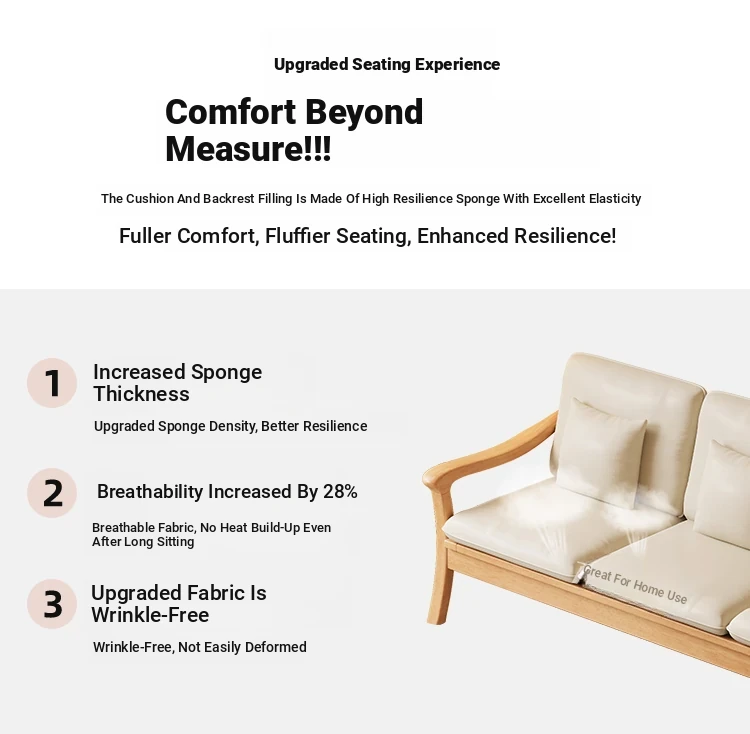 Upgraded Seating Experience

Comfort Beyond Measure!!!

The Cushion And Backrest Filling Is Made Of High Resilience Sponge With Excellent Elasticity

Fuller Comfort, Fluffier Seating, Enhanced Resilience!

1 Increased Sponge Thickness

Upgraded Sponge Density, Better Resilience

2 Breathability Increased By 28%

Breathable Fabric, No Heat Build-Up Even After Long Sitting

3 Upgraded Fabric Is Wrinkle-Free

Wrinkle-Free, Not Easily Deformed

Great For Home Use